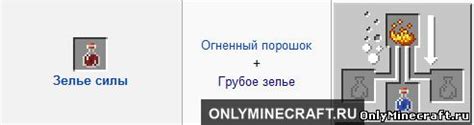 Зелье силы

Огненный порошок
+
Грубое зелье

ONLYMINECRAFT.RU

OnlyMinecraft.ru